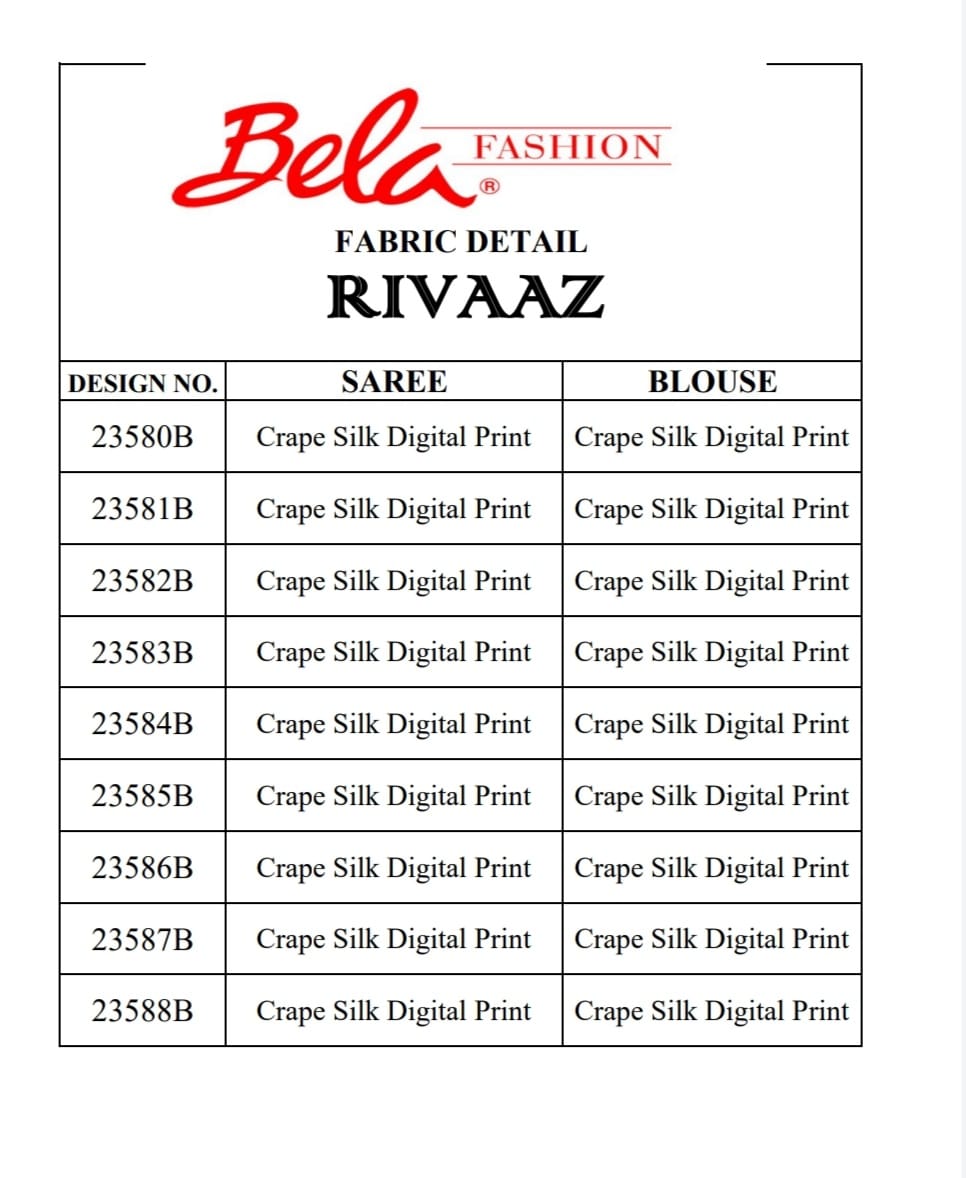 Bela FASHION ®

FABRIC DETAIL

RIVAAZ

| DESIGN NO. | SAREE | BLOUSE |
|---|---|---|
| 23580B | Crape Silk Digital Print | Crape Silk Digital Print |
| 23581B | Crape Silk Digital Print | Crape Silk Digital Print |
| 23582B | Crape Silk Digital Print | Crape Silk Digital Print |
| 23583B | Crape Silk Digital Print | Crape Silk Digital Print |
| 23584B | Crape Silk Digital Print | Crape Silk Digital Print |
| 23585B | Crape Silk Digital Print | Crape Silk Digital Print |
| 23586B | Crape Silk Digital Print | Crape Silk Digital Print |
| 23587B | Crape Silk Digital Print | Crape Silk Digital Print |
| 23588B | Crape Silk Digital Print | Crape Silk Digital Print |